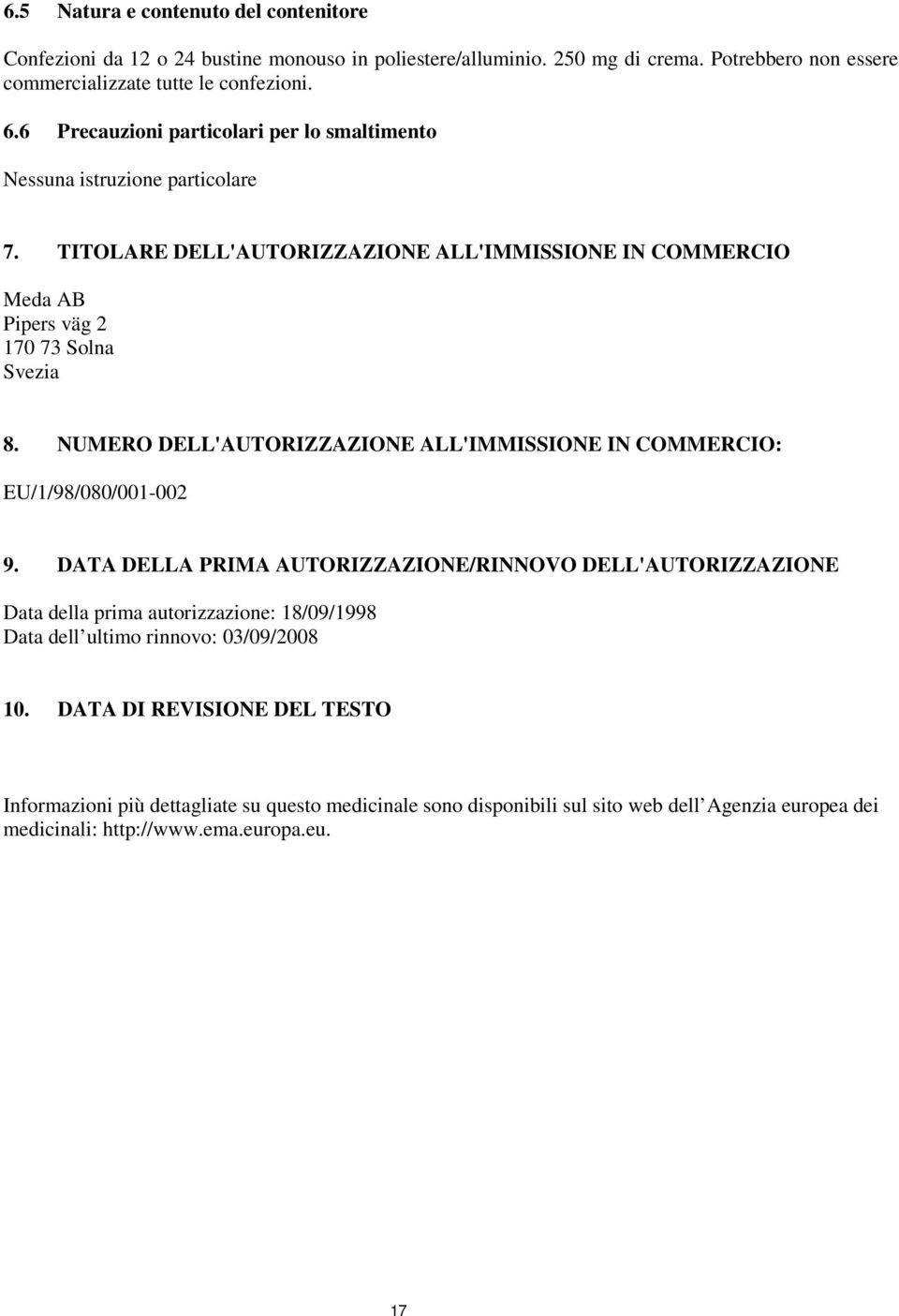 6.5 Natura e contenuto del contenitore

Confezioni da 12 o 24 bustine monouso in poliestere/alluminio. 250 mg di crema. Potrebbero non essere commercializzate tutte le confezioni.

6.6 Precauzioni particolari per lo smaltimento

Nessuna istruzione particolare

7. TITOLARE DELL'AUTORIZZAZIONE ALL'IMMISSIONE IN COMMERCIO

Meda AB
Pipers väg 2
170 73 Solna
Svezia

8. NUMERO DELL'AUTORIZZAZIONE ALL'IMMISSIONE IN COMMERCIO:

EU/1/98/080/001-002

9. DATA DELLA PRIMA AUTORIZZAZIONE/RINNOVO DELL'AUTORIZZAZIONE

Data della prima autorizzazione: 18/09/1998
Data dell ultimo rinnovo: 03/09/2008

10. DATA DI REVISIONE DEL TESTO

Informazioni più dettagliate su questo medicinale sono disponibili sul sito web dell Agenzia europea dei medicinali: http://www.ema.europa.eu.

17